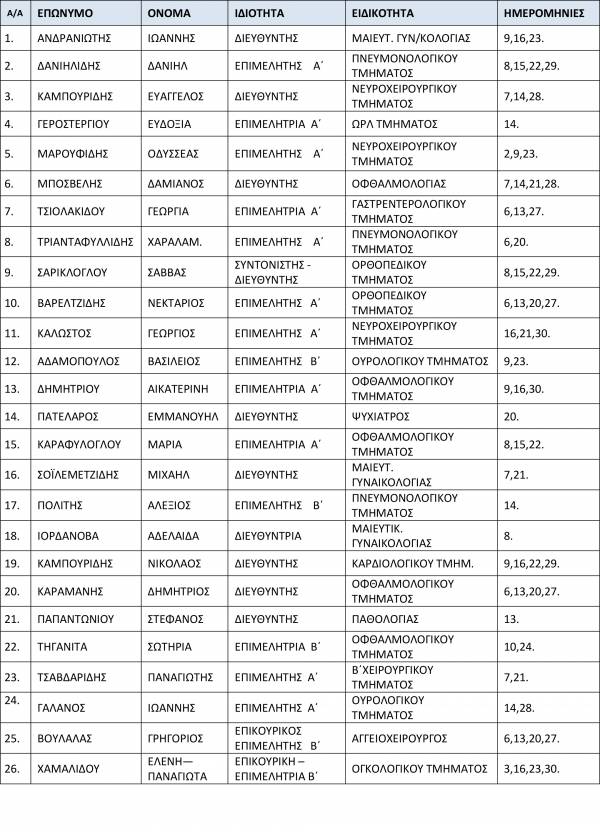 | Α/Α | ΕΠΩΝΥΜΟ | ΟΝΟΜΑ | ΙΔΙΟΤΗΤΑ | ΕΙΔΙΚΟΤΗΤΑ | ΗΜΕΡΟΜΗΝΙΕΣ |
|---|---|---|---|---|---|
| 1. | ΑΝΔΡΑΝΙΩΤΗΣ | ΙΩΑΝΝΗΣ | ΔΙΕΥΘΥΝΤΗΣ | ΜΑΙΕΥΤ. ΓΥΝ/ΚΟΛΟΓΙΑΣ | 9,16,23. |
| 2. | ΔΑΝΙΗΛΙΔΗΣ | ΔΑΝΙΗΛ | ΕΠΙΜΕΛΗΤΗΣ Α΄ | ΠΝΕΥΜΟΝΟΛΟΓΙΚΟΥ ΤΜΗΜΑΤΟΣ | 8,15,22,29. |
| 3. | ΚΑΜΠΟΥΡΙΔΗΣ | ΕΥΑΓΓΕΛΟΣ | ΔΙΕΥΘΥΝΤΗΣ | ΝΕΥΡΟΧΕΙΡΟΥΡΓΙΚΟΥ ΤΜΗΜΑΤΟΣ | 7,14,28. |
| 4. | ΓΕΡΟΣΤΕΡΓΙΟΥ | ΕΥΔΟΞΙΑ | ΕΠΙΜΕΛΗΤΡΙΑ Α΄ | ΩΡΛ ΤΜΗΜΑΤΟΣ | 14. |
| 5. | ΜΑΡΟΥΦΙΔΗΣ | ΟΔΥΣΣΕΑΣ | ΕΠΙΜΕΛΗΤΗΣ Α΄ | ΝΕΥΡΟΧΕΙΡΟΥΡΓΙΚΟΥ ΤΜΗΜΑΤΟΣ | 2,9,23. |
| 6. | ΜΠΟΣΒΕΛΗΣ | ΔΑΜΙΑΝΟΣ | ΔΙΕΥΘΥΝΤΗΣ | ΟΦΘΑΛΜΟΛΟΓΙΑΣ | 7,14,21,28. |
| 7. | ΤΣΙΟΛΑΚΙΔΟΥ | ΓΕΩΡΓΙΑ | ΕΠΙΜΕΛΗΤΡΙΑ Α΄ | ΓΑΣΤΡΕΝΤΕΡΟΛΟΓΙΚΟΥ ΤΜΗΜΑΤΟΣ | 6,13,27. |
| 8. | ΤΡΙΑΝΤΑΦΥΛΛΙΔΗΣ | ΧΑΡΑΛΑΜ. | ΕΠΙΜΕΛΗΤΗΣ Α΄ | ΠΝΕΥΜΟΝΟΛΟΓΙΚΟΥ ΤΜΗΜΑΤΟΣ | 6,20. |
| 9. | ΣΑΡΙΚΛΟΓΛΟΥ | ΣΑΒΒΑΣ | ΣΥΝΤΟΝΙΣΤΗΣ - ΔΙΕΥΘΥΝΤΗΣ | ΟΡΘΟΠΕΔΙΚΟΥ ΤΜΗΜΑΤΟΣ | 8,15,22,29. |
| 10. | ΒΑΡΕΛΤΖΙΔΗΣ | ΝΕΚΤΑΡΙΟΣ | ΕΠΙΜΕΛΗΤΗΣ Α΄ | ΟΡΘΟΠΕΔΙΚΟΥ ΤΜΗΜΑΤΟΣ | 6,13,20,27. |
| 11. | ΚΑΛΩΣΤΟΣ | ΓΕΩΡΓΙΟΣ | ΕΠΙΜΕΛΗΤΗΣ Α΄ | ΝΕΥΡΟΧΕΙΡΟΥΡΓΙΚΟΥ ΤΜΗΜΑΤΟΣ | 16,21,30. |
| 12. | ΑΔΑΜΟΠΟΥΛΟΣ | ΒΑΣΙΛΕΙΟΣ | ΕΠΙΜΕΛΗΤΗΣ Β΄ | ΟΥΡΟΛΟΓΙΚΟΥ ΤΜΗΜΑΤΟΣ | 9,23. |
| 13. | ΔΗΜΗΤΡΙΟΥ | ΑΙΚΑΤΕΡΙΝΗ | ΕΠΙΜΕΛΗΤΡΙΑ Α΄ | ΟΦΘΑΛΜΟΛΟΓΙΚΟΥ ΤΜΗΜΑΤΟΣ | 9,16,30. |
| 14. | ΠΑΤΕΛΑΡΟΣ | ΕΜΜΑΝΟΥΗΛ | ΔΙΕΥΘΥΝΤΗΣ | ΨΥΧΙΑΤΡΟΣ | 20. |
| 15. | ΚΑΡΑΦΥΛΟΓΛΟΥ | ΜΑΡΙΑ | ΕΠΙΜΕΛΗΤΡΙΑ Α΄ | ΟΦΘΑΛΜΟΛΟΓΙΚΟΥ ΤΜΗΜΑΤΟΣ | 8,15,22. |
| 16. | ΣΟΪΛΕΜΕΤΖΙΔΗΣ | ΜΙΧΑΗΛ | ΔΙΕΥΘΥΝΤΗΣ | ΜΑΙΕΥΤ. ΓΥΝΑΙΚΟΛΟΓΙΑΣ | 7,21. |
| 17. | ΠΟΛΙΤΗΣ | ΑΛΕΞΙΟΣ | ΕΠΙΜΕΛΗΤΗΣ Β΄ | ΠΝΕΥΜΟΝΟΛΟΓΙΚΟΥ ΤΜΗΜΑΤΟΣ | 14. |
| 18. | ΙΟΡΔΑΝΟΒΑ | ΑΔΕΛΑΙΔΑ | ΔΙΕΥΘΥΝΤΡΙΑ | ΜΑΙΕΥΤΙΚ. ΓΥΝΑΙΚΟΛΟΓΙΑΣ | 8. |
| 19. | ΚΑΜΠΟΥΡΙΔΗΣ | ΝΙΚΟΛΑΟΣ | ΔΙΕΥΘΥΝΤΗΣ | ΚΑΡΔΙΟΛΟΓΙΚΟΥ ΤΜΗΜ. | 9,16,22,29. |
| 20. | ΚΑΡΑΜΑΝΗΣ | ΔΗΜΗΤΡΙΟΣ | ΔΙΕΥΘΥΝΤΗΣ | ΟΦΘΑΛΜΟΛΟΓΙΚΟΥ ΤΜΗΜΑΤΟΣ | 6,13,20,27. |
| 21. | ΠΑΠΑΝΤΩΝΙΟΥ | ΣΤΕΦΑΝΟΣ | ΔΙΕΥΘΥΝΤΗΣ | ΠΑΘΟΛΟΓΙΑΣ | 13. |
| 22. | ΤΗΓΑΝΙΤΑ | ΣΩΤΗΡΙΑ | ΕΠΙΜΕΛΗΤΡΙΑ Β΄ | ΟΦΘΑΛΜΟΛΟΓΙΚΟΥ ΤΜΗΜΑΤΟΣ | 10,24. |
| 23. | ΤΣΑΒΔΑΡΙΔΗΣ | ΠΑΝΑΓΙΩΤΗΣ | ΕΠΙΜΕΛΗΤΗΣ Α΄ | Β΄ΧΕΙΡΟΥΡΓΙΚΟΥ ΤΜΗΜΑΤΟΣ | 7,21. |
| 24. | ΓΑΛΑΝΟΣ | ΙΩΑΝΝΗΣ | ΕΠΙΜΕΛΗΤΗΣ Α΄ | ΟΥΡΟΛΟΓΙΚΟΥ ΤΜΗΜΑΤΟΣ | 14,28. |
| 25. | ΒΟΥΛΑΛΑΣ | ΓΡΗΓΟΡΙΟΣ | ΕΠΙΚΟΥΡΙΚΟΣ ΕΠΙΜΕΛΗΤΗΣ Β΄ | ΑΓΓΕΙΟΧΕΙΡΟΥΡΓΟΣ | 6,13,20,27. |
| 26. | ΧΑΜΑΛΙΔΟΥ | ΕΛΕΝΗ— ΠΑΝΑΓΙΩΤΑ | ΕΠΙΚΟΥΡΙΚΗ – ΕΠΙΜΕΛΗΤΡΙΑ Β΄ | ΟΓΚΟΛΟΓΙΚΟΥ ΤΜΗΜΑΤΟΣ | 3,16,23,30. |